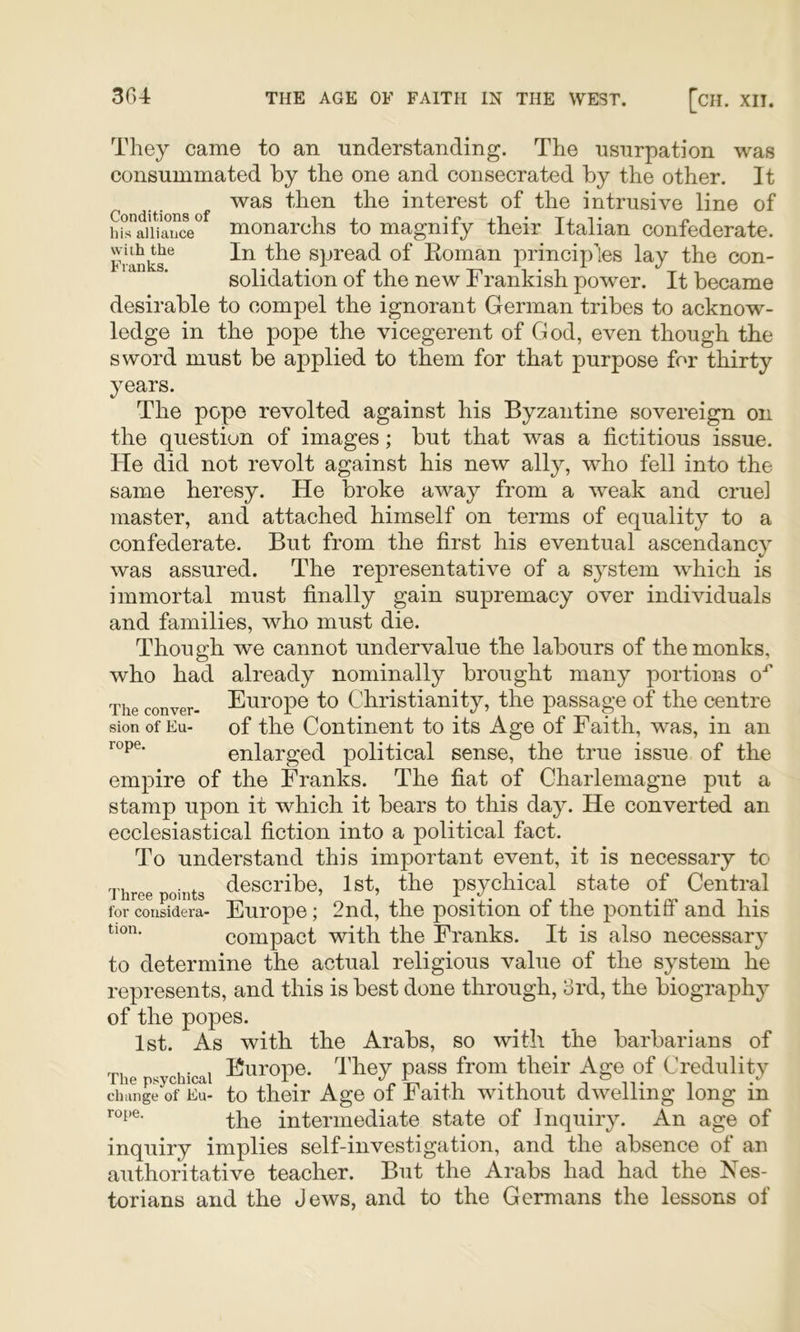 364 THE AGE OF FAITH IN THE WEST. [CH. XII.

They came to an understanding. The usurpation was consummated by the one and consecrated by the other. It was then the interest of the intrusive line of monarchs to magnify their Italian confederate. In the spread of Roman principles lay the consolidation of the new Frankish power. It became desirable to compel the ignorant German tribes to acknowledge in the pope the vicegerent of God, even though the sword must be applied to them for that purpose for thirty years.

Conditions of his alliance with the Franks.

The pope revolted against his Byzantine sovereign on the question of images; but that was a fictitious issue. He did not revolt against his new ally, who fell into the same heresy. He broke away from a weak and cruel master, and attached himself on terms of equality to a confederate. But from the first his eventual ascendancy was assured. The representative of a system which is immortal must finally gain supremacy over individuals and families, who must die.

Though we cannot undervalue the labours of the monks, who had already nominally brought many portions of Europe to Christianity, the passage of the centre of the Continent to its Age of Faith, was, in an enlarged political sense, the true issue of the empire of the Franks. The fiat of Charlemagne put a stamp upon it which it bears to this day. He converted an ecclesiastical fiction into a political fact.

The conversion of Europe.

To understand this important event, it is necessary to describe, 1st, the psychical state of Central Europe; 2nd, the position of the pontiff and his compact with the Franks. It is also necessary to determine the actual religious value of the system he represents, and this is best done through, 3rd, the biography of the popes.

Three points for consideration.

1st. As with the Arabs, so with the barbarians of Europe. They pass from their Age of Credulity to their Age of Faith without dwelling long in the intermediate state of Inquiry. An age of inquiry implies self-investigation, and the absence of an authoritative teacher. But the Arabs had had the Nestorians and the Jews, and to the Germans the lessons of

The psychical change of Europe.